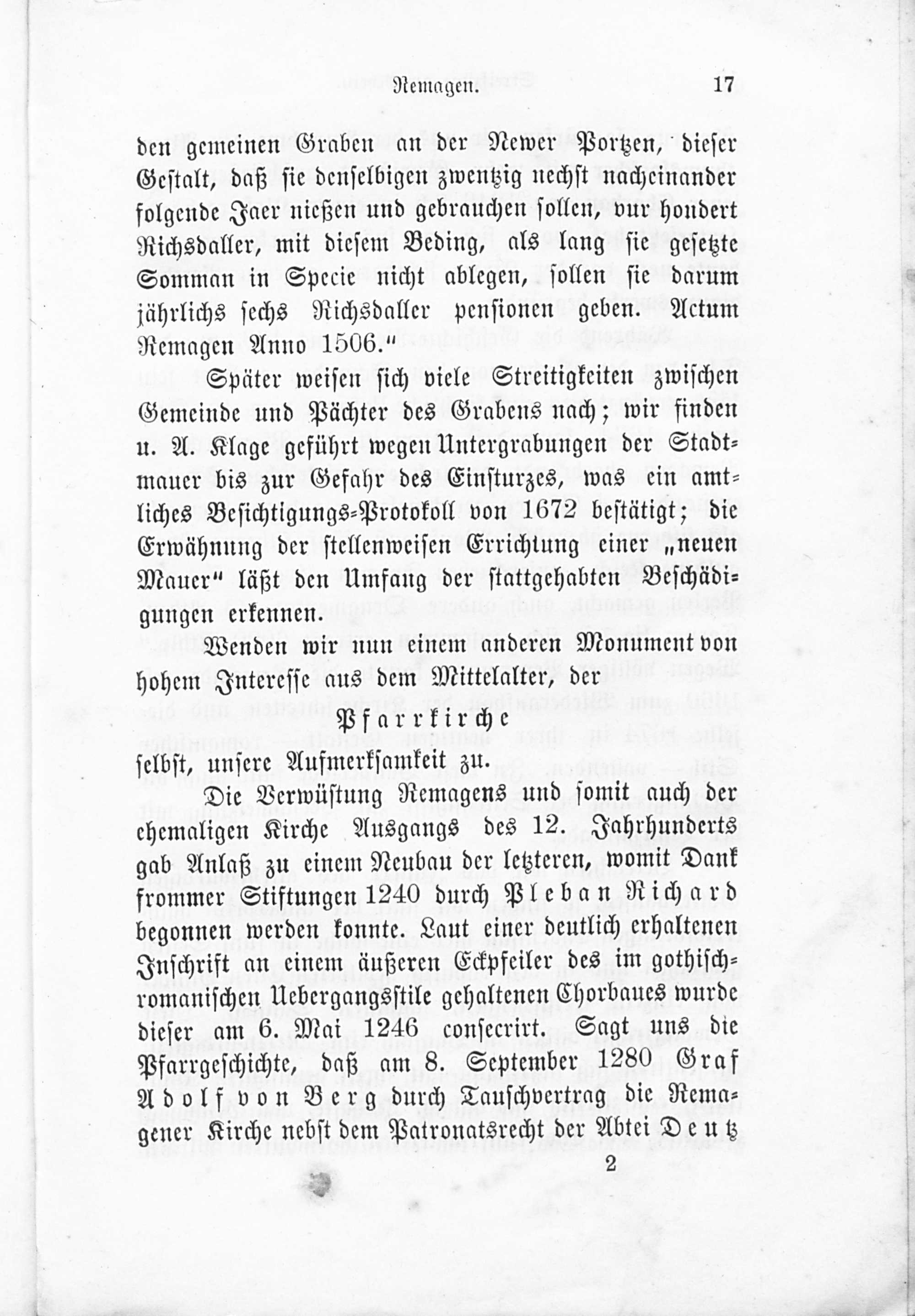 Remagen. 17

den gemeinen Graben an der Newer Portzen, dieser Gestalt, daß sie denselbigen zwentzig nechst nacheinander folgende Jaer nießen und gebrauchen sollen, vur hondert Richsdaller, mit diesem Beding, als lang sie gesetzte Somman in Specie nicht ablegen, sollen sie darum jährlichs sechs Richsdaller pensionen geben. Actum Remagen Anno 1506."

Später weisen sich viele Streitigkeiten zwischen Gemeinde und Pächter des Grabens nach; wir finden u. A. Klage geführt wegen Untergrabungen der Stadtmauer bis zur Gefahr des Einsturzes, was ein amtliches Besichtigungs-Protokoll von 1672 bestätigt; die Erwähnung der stellenweisen Errichtung einer „neuen Mauer" läßt den Umfang der stattgehabten Beschädigungen erkennen.

Wenden wir nun einem anderen Monument von hohem Interesse aus dem Mittelalter, der

Pfarrkirche

selbst, unsere Aufmerksamkeit zu.

Die Verwüstung Remagens und somit auch der ehemaligen Kirche Ausgangs des 12. Jahrhunderts gab Anlaß zu einem Neubau der letzteren, womit Dank frommer Stiftungen 1240 durch Pleban Richard begonnen werden konnte. Laut einer deutlich erhaltenen Inschrift an einem äußeren Eckpfeiler des im gothisch-romanischen Uebergangsstile gehaltenen Chorbaues wurde dieser am 6. Mai 1246 consecrirt. Sagt uns die Pfarrgeschichte, daß am 8. September 1280 Graf Adolf von Berg durch Tauschvertrag die Remagener Kirche nebst dem Patronatsrecht der Abtei Deutz

2